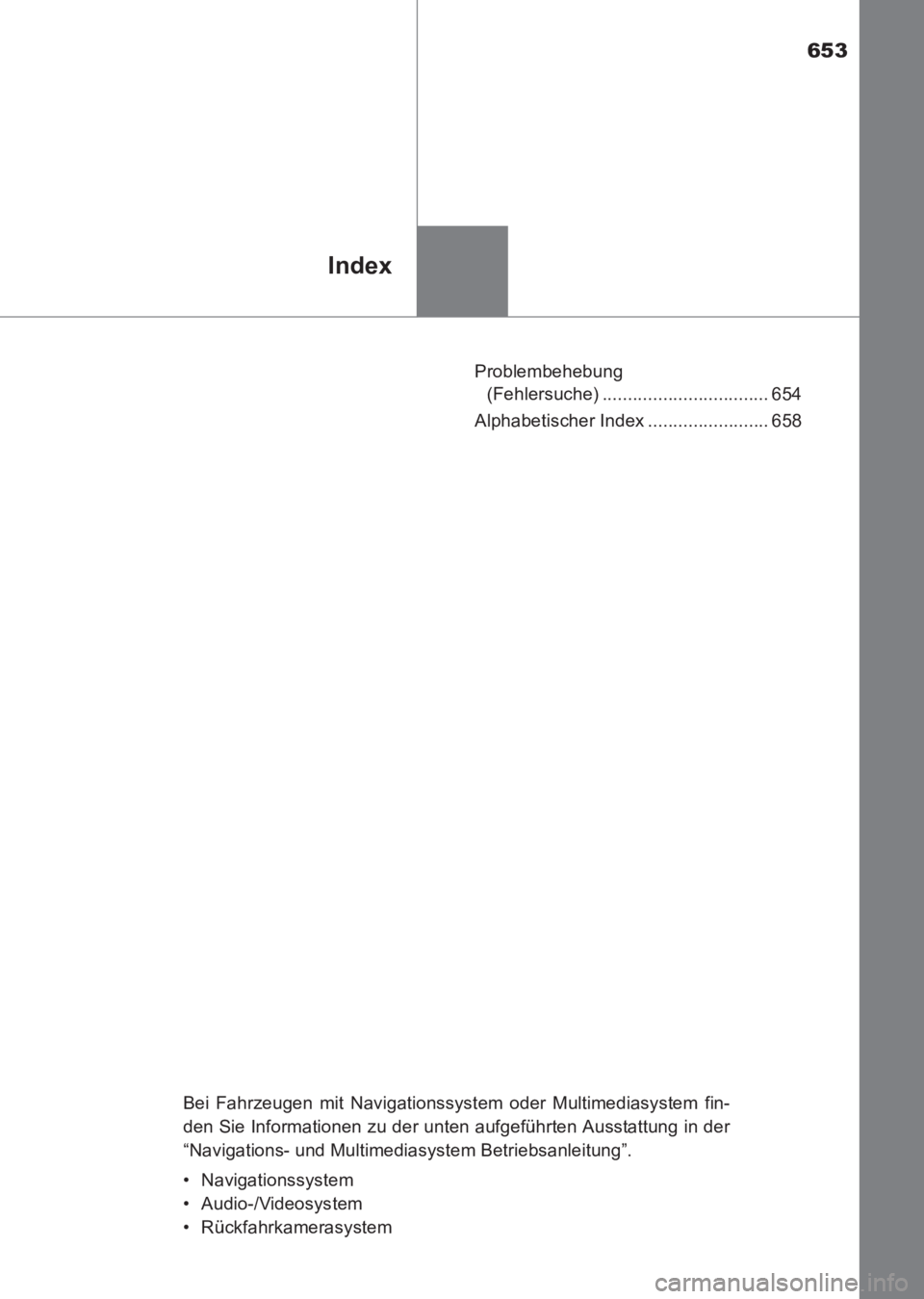 653

Index

Problembehebung (Fehlersuche) ................................. 654

Alphabetischer Index ........................ 658

Bei Fahrzeugen mit Navigationssystem oder Multimediasystem finden Sie Informationen zu der unten aufgeführten Ausstattung in der “Navigations- und Multimediasystem Betriebsanleitung”.

• Navigationssystem
• Audio-/Videosystem
• Rückfahrkamerasystem

carmanualsonline.info